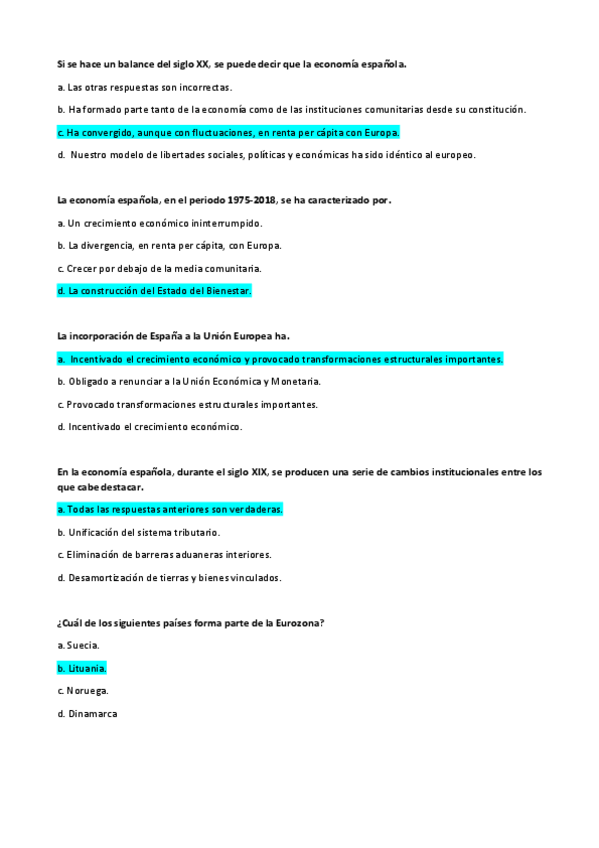 Si se hace un balance del siglo XX, se puede decir que la economía española.

a. Las otras respuestas son incorrectas.

b. Ha formado parte tanto de la economía como de las instituciones comunitarias desde su constitución.

c. Ha convergido, aunque con fluctuaciones, en renta per cápita con Europa.

d. Nuestro modelo de libertades sociales, políticas y económicas ha sido idéntico al europeo.

La economía española, en el periodo 1975-2018, se ha caracterizado por.

a. Un crecimiento económico ininterrumpido.

b. La divergencia, en renta per cápita, con Europa.

c. Crecer por debajo de la media comunitaria.

d. La construcción del Estado del Bienestar.

La incorporación de España a la Unión Europea ha.

a. Incentivado el crecimiento económico y provocado transformaciones estructurales importantes.

b. Obligado a renunciar a la Unión Económica y Monetaria.

c. Provocado transformaciones estructurales importantes.

d. Incentivado el crecimiento económico.

En la economía española, durante el siglo XIX, se producen una serie de cambios institucionales entre los que cabe destacar.

a. Todas las respuestas anteriores son verdaderas.

b. Unificación del sistema tributario.

c. Eliminación de barreras aduaneras interiores.

d. Desamortización de tierras y bienes vinculados.

¿Cuál de los siguientes países forma parte de la Eurozona?

a. Suecia.

b. Lituania.

c. Noruega.

d. Dinamarca